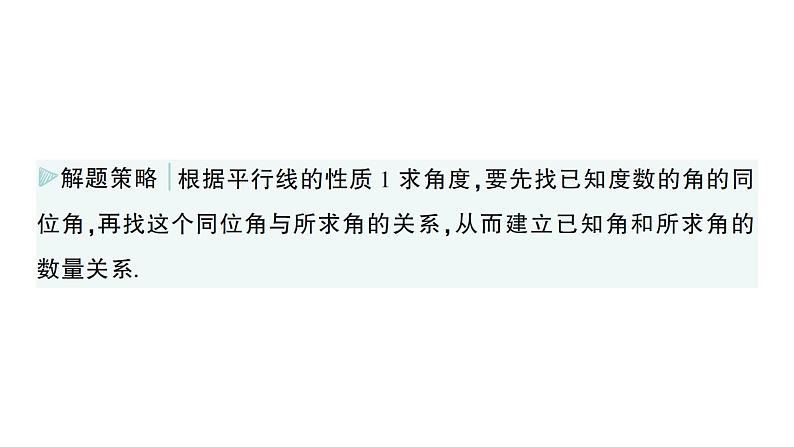 解题策略 根据平行线的性质 1 求角度,要先找已知度数的角的同位角,再找这个同位角与所求角的关系,从而建立已知角和所求角的数量关系.